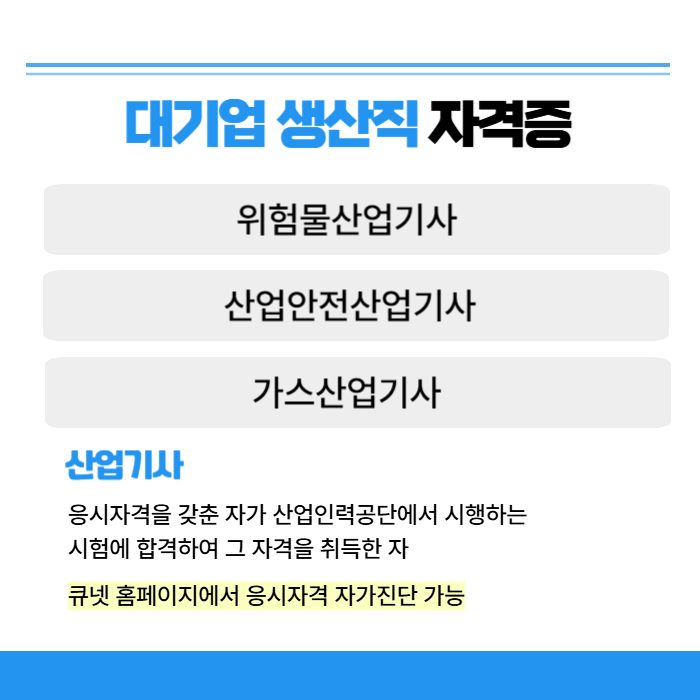 대기업 생산직 자격증

위험물산업기사

산업안전산업기사

가스산업기사

산업기사

응시자격을 갖춘 자가 산업인력공단에서 시행하는 시험에 합격하여 그 자격을 취득한 자

큐넷 홈페이지에서 응시자격 자가진단 가능